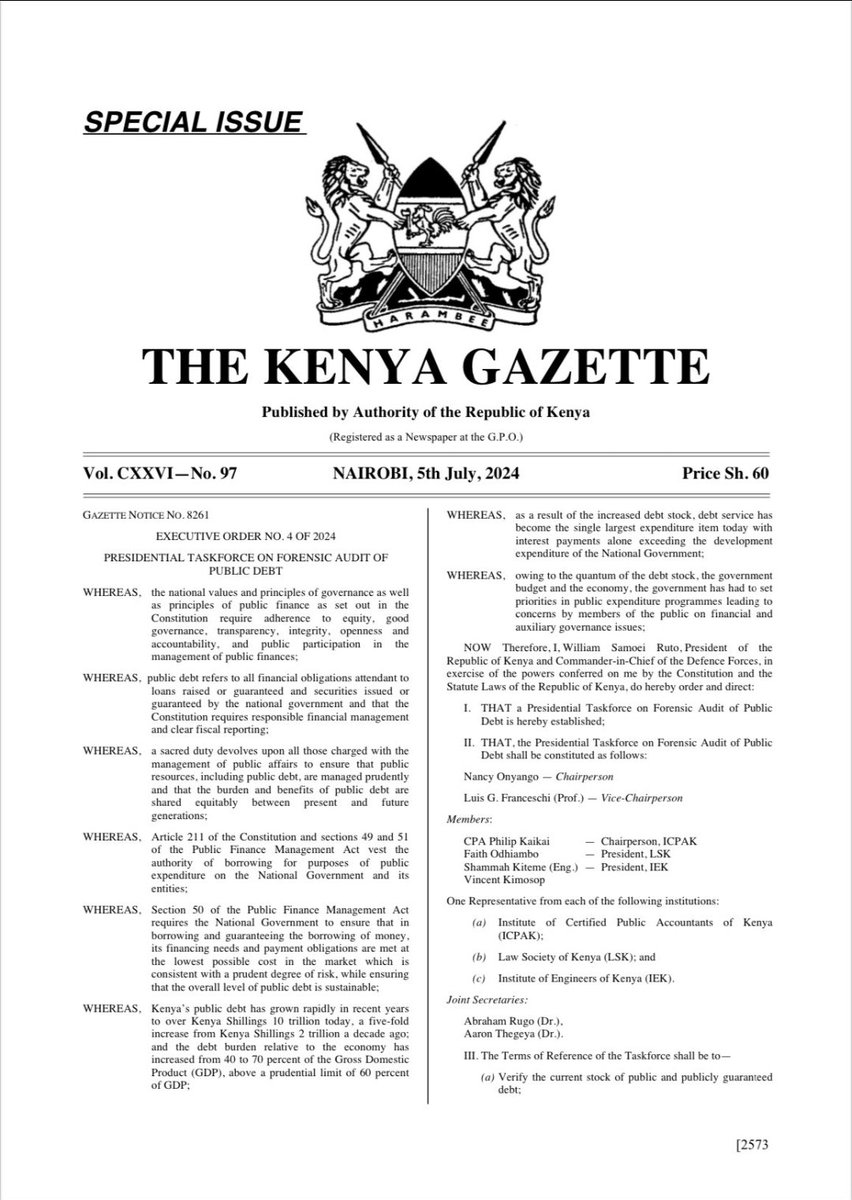 SPECIAL ISSUE

HARAMBEE

THE KENYA GAZETTE

Published by Authority of the Republic of Kenya

(Registered as a Newspaper at the G.P.O.)

Vol. CXXVI—No. 97 NAIROBI, 5th July, 2024 Price Sh. 60

GAZETTE NOTICE NO. 8261

EXECUTIVE ORDER NO. 4 OF 2024

PRESIDENTIAL TASKFORCE ON FORENSIC AUDIT OF PUBLIC DEBT

WHEREAS, the national values and principles of governance as well as principles of public finance as set out in the Constitution require adherence to equity, good governance, transparency, integrity, openness and accountability, and public participation in the management of public finances;

WHEREAS, public debt refers to all financial obligations attendant to loans raised or guaranteed and securities issued or guaranteed by the national government and that the Constitution requires responsible financial management and clear fiscal reporting;

WHEREAS, a sacred duty devolves upon all those charged with the management of public affairs to ensure that public resources, including public debt, are managed prudently and that the burden and benefits of public debt are shared equitably between present and future generations;

WHEREAS, Article 211 of the Constitution and sections 49 and 51 of the Public Finance Management Act vest the authority of borrowing for purposes of public expenditure on the National Government and its entities;

WHEREAS, Section 50 of the Public Finance Management Act requires the National Government to ensure that in borrowing and guaranteeing the borrowing of money, its financing needs and payment obligations are met at the lowest possible cost in the market which is consistent with a prudent degree of risk, while ensuring that the overall level of public debt is sustainable;

WHEREAS, Kenya's public debt has grown rapidly in recent years to over Kenya Shillings 10 trillion today, a five-fold increase from Kenya Shillings 2 trillion a decade ago; and the debt burden relative to the economy has increased from 40 to 70 percent of the Gross Domestic Product (GDP), above a prudential limit of 60 percent of GDP;

WHEREAS, as a result of the increased debt stock, debt service has become the single largest expenditure item today with interest payments alone exceeding the development expenditure of the National Government;

WHEREAS, owing to the quantum of the debt stock, the government budget and the economy, the government has had to set priorities in public expenditure programmes leading to concerns by members of the public on financial and auxiliary governance issues;

NOW Therefore, I, William Samoei Ruto, President of the Republic of Kenya and Commander-in-Chief of the Defence Forces, in exercise of the powers conferred on me by the Constitution and the Statute Laws of the Republic of Kenya, do hereby order and direct:

I. THAT a Presidential Taskforce on Forensic Audit of Public Debt is hereby established;

II. THAT, the Presidential Taskforce on Forensic Audit of Public Debt shall be constituted as follows:

Nancy Onyango — Chairperson

Luis G. Franceschi (Prof.) — Vice-Chairperson

Members:

CPA Philip Kaikai — Chairperson, ICPAK
Faith Odhiambo — President, LSK
Shammah Kiteme (Eng.) — President, IEK
Vincent Kimosop

One Representative from each of the following institutions:

(a) Institute of Certified Public Accountants of Kenya (ICPAK);

(b) Law Society of Kenya (LSK); and

(c) Institute of Engineers of Kenya (IEK).

Joint Secretaries:

Abraham Rugo (Dr.),
Aaron Thegeya (Dr.).

III. The Terms of Reference of the Taskforce shall be to—

(a) Verify the current stock of public and publicly guaranteed debt;

[2573